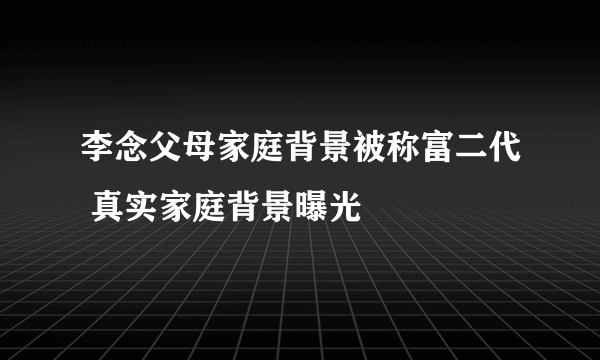 李念父母家庭背景被称富二代
真实家庭背景曝光